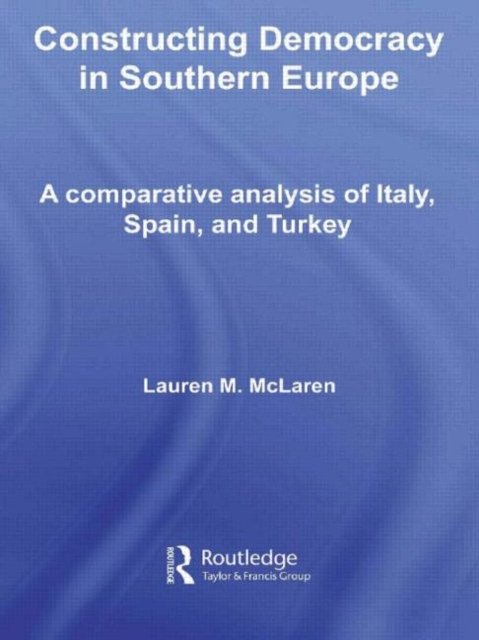 Constructing Democracy in Southern Europe

A comparative analysis of Italy, Spain, and Turkey

Lauren M. McLaren

Routledge
Taylor & Francis Group